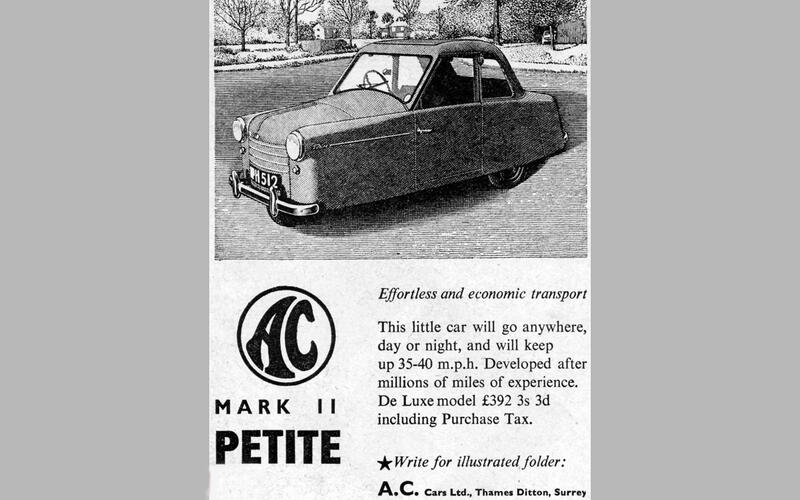 PH 512

AC

MARK II
PETITE

Effortless and economic transport

This little car will go anywhere, day or night, and will keep up 35-40 m.p.h. Developed after millions of miles of experience. De Luxe model £392 3s 3d including Purchase Tax.

★Write for illustrated folder:

A.C. Cars Ltd., Thames Ditton, Surrey